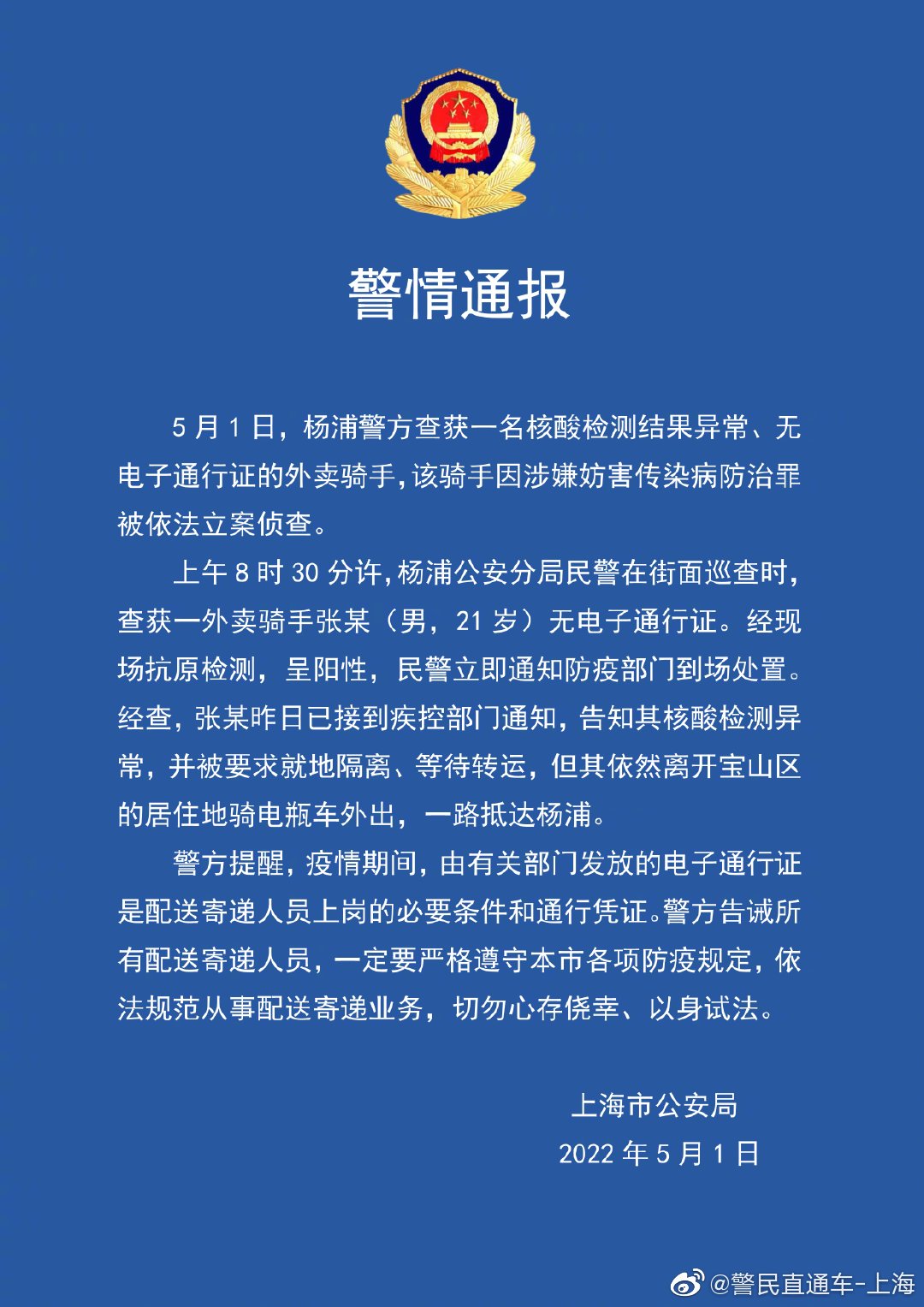 警情通报

5 月 1 日，杨浦警方查获一名核酸检测结果异常、无电子通行证的外卖骑手，该骑手因涉嫌妨害传染病防治罪被依法立案侦查。

上午 8 时 30 分许，杨浦公安分局民警在街面巡查时，查获一外卖骑手张某（男，21 岁）无电子通行证。经现场抗原检测，呈阳性，民警立即通知防疫部门到场处置。经查，张某昨日已接到疾控部门通知，告知其核酸检测异常，并被要求就地隔离、等待转运，但其依然离开宝山区的居住地骑电瓶车外出，一路抵达杨浦。

警方提醒，疫情期间，由有关部门发放的电子通行证是配送寄递人员上岗的必要条件和通行凭证。警方告诫所有配送寄递人员，一定要严格遵守本市各项防疫规定，依法规范从事配送寄递业务，切勿心存侥幸、以身试法。

上海市公安局
2022 年 5 月 1 日

@警民直通车-上海